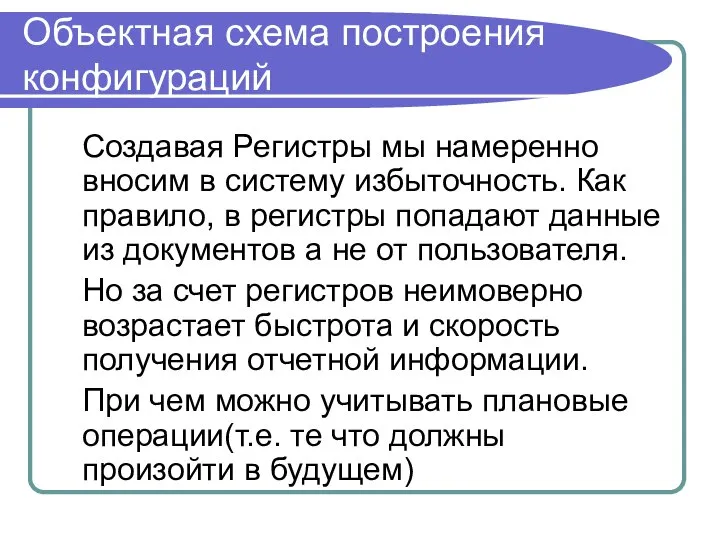 Объектная схема построения конфигураций

Создавая Регистры мы намеренно вносим в систему избыточность. Как правило, в регистры попадают данные из документов а не от пользователя.

Но за счет регистров неимоверно возрастает быстрота и скорость получения отчетной информации.

При чем можно учитывать плановые операции(т.е. те что должны произойти в будущем)